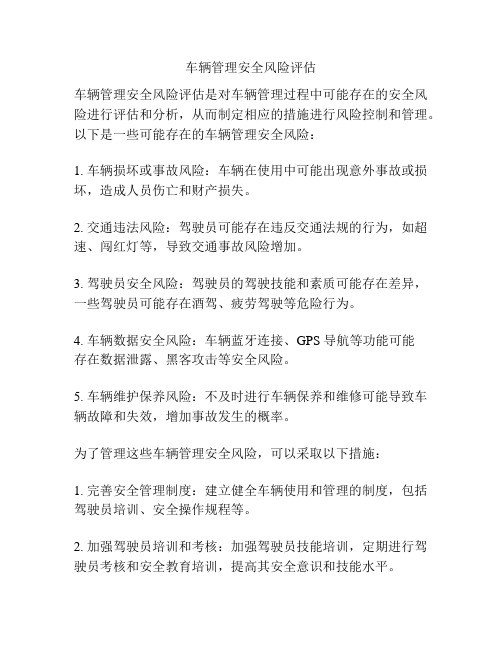 车辆管理安全风险评估

车辆管理安全风险评估是对车辆管理过程中可能存在的安全风险进行评估和分析，从而制定相应的措施进行风险控制和管理。以下是一些可能存在的车辆管理安全风险：

1. 车辆损坏或事故风险：车辆在使用中可能出现意外事故或损坏，造成人员伤亡和财产损失。

2. 交通违法风险：驾驶员可能存在违反交通法规的行为，如超速、闯红灯等，导致交通事故风险增加。

3. 驾驶员安全风险：驾驶员的驾驶技能和素质可能存在差异，一些驾驶员可能存在酒驾、疲劳驾驶等危险行为。

4. 车辆数据安全风险：车辆蓝牙连接、GPS 导航等功能可能存在数据泄露、黑客攻击等安全风险。

5. 车辆维护保养风险：不及时进行车辆保养和维修可能导致车辆故障和失效，增加事故发生的概率。

为了管理这些车辆管理安全风险，可以采取以下措施：

1. 完善安全管理制度：建立健全车辆使用和管理的制度，包括驾驶员培训、安全操作规程等。

2. 加强驾驶员培训和考核：加强驾驶员技能培训，定期进行驾驶员考核和安全教育培训，提高其安全意识和技能水平。